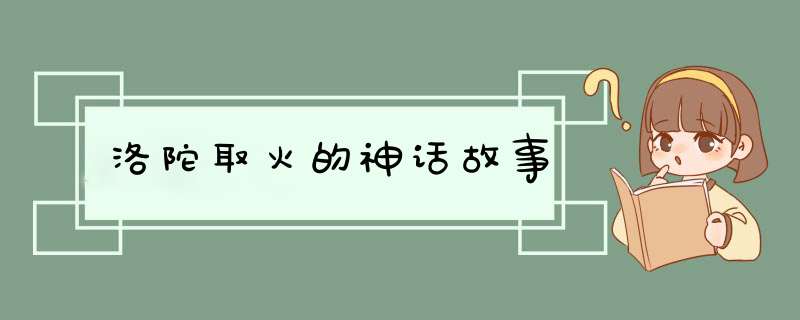 洛陀取火的神话故事